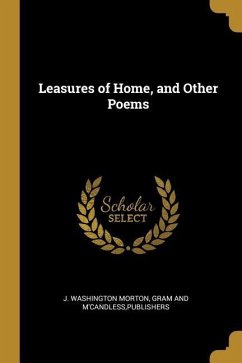 Leasures of Home, and Other Poems

Scholar
SELECT

J. WASHINGTON MORTON, GRAM AND M'CANDLESS,PUBLISHERS